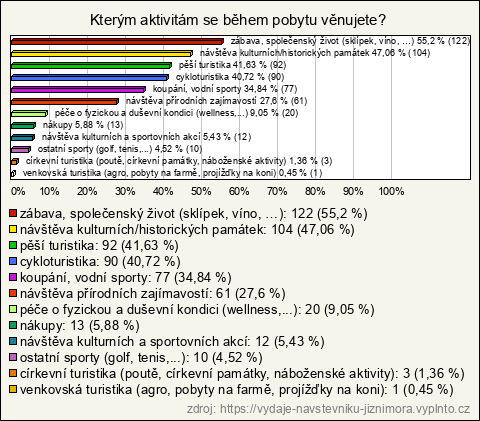 Kterým aktivitám se během pobytu věnujete?

zábava, společenský život (sklípek, víno, ...) 55,2 % (122)
návštěva kulturních/historických památek 47,06 % (104)
pěší turistika 41,63 % (92)
cykloturistika 40,72 % (90)
koupání, vodní sporty 34,84 % (77)
návštěva přírodních zajímavostí 27,6 % (61)
péče o fyzickou a duševní kondici (wellness,...) 9,05 % (20)
nákupy 5,88 % (13)
návštěva kulturních a sportovních akcí 5,43 % (12)
ostatní sporty (golf, tenis,...) 4,52 % (10)
církevní turistika (poutě, církevní památky, náboženské aktivity) 1,36 % (3)
venkovská turistika (agro, pobyty na farmě, projížďky na koni) 0,45 % (1)

0% 10% 20% 30% 40% 50% 60% 70% 80% 90% 100%

zábava, společenský život (sklípek, víno, ...): 122 (55,2 %)
návštěva kulturních/historických památek: 104 (47,06 %)
pěší turistika: 92 (41,63 %)
cykloturistika: 90 (40,72 %)
koupání, vodní sporty: 77 (34,84 %)
návštěva přírodních zajímavostí: 61 (27,6 %)
péče o fyzickou a duševní kondici (wellness,...): 20 (9,05 %)
nákupy: 13 (5,88 %)
návštěva kulturních a sportovních akcí: 12 (5,43 %)
ostatní sporty (golf, tenis,...): 10 (4,52 %)
církevní turistika (poutě, církevní památky, náboženské aktivity): 3 (1,36 %)
venkovská turistika (agro, pobyty na farmě, projížďky na koni): 1 (0,45 %)

zdroj: https://vydaje-navstevniku-jiznimora.vyplnto.cz